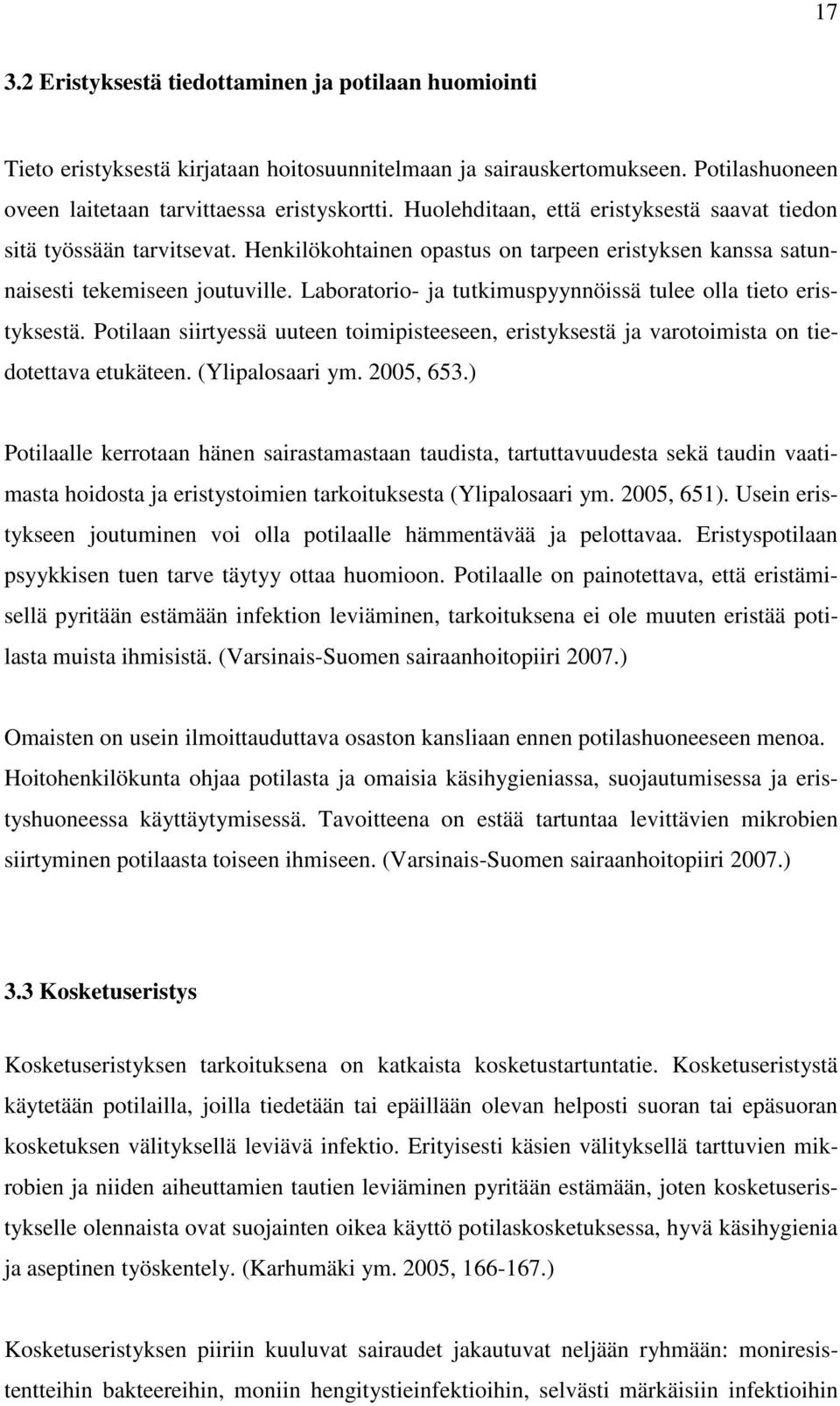 17

3.2 Eristyksestä tiedottaminen ja potilaan huomiointi

Tieto eristyksestä kirjataan hoitosuunnitelmaan ja sairauskertomukseen. Potilashuoneen oveen laitetaan tarvittaessa eristyskortti. Huolehditaan, että eristyksestä saavat tiedon sitä työssään tarvitsevat. Henkilökohtainen opastus on tarpeen eristyksen kanssa satunnaisesti tekemiseen joutuville. Laboratorio- ja tutkimuspyynnöissä tulee olla tieto eristyksestä. Potilaan siirtyessä uuteen toimipisteeseen, eristyksestä ja varotoimista on tiedotettava etukäteen. (Ylipalosaari ym. 2005, 653.)

Potilaalle kerrotaan hänen sairastamastaan taudista, tartuttavuudesta sekä taudin vaatimasta hoidosta ja eristystoimien tarkoituksesta (Ylipalosaari ym. 2005, 651). Usein eristykseen joutuminen voi olla potilaalle hämmentävää ja pelottavaa. Eristyspotilaan psyykkisen tuen tarve täytyy ottaa huomioon. Potilaalle on painotettava, että eristämisellä pyritään estämään infektion leviäminen, tarkoituksena ei ole muuten eristää potilasta muista ihmisistä. (Varsinais-Suomen sairaanhoitopiiri 2007.)

Omaisten on usein ilmoittauduttava osaston kansliaan ennen potilashuoneeseen menoa. Hoitohenkilökunta ohjaa potilasta ja omaisia käsihygieniassa, suojautumisessa ja eristyshuoneessa käyttäytymisessä. Tavoitteena on estää tartuntaa levittävien mikrobien siirtyminen potilaasta toiseen ihmiseen. (Varsinais-Suomen sairaanhoitopiiri 2007.)

3.3 Kosketuseristys

Kosketuseristyksen tarkoituksena on katkaista kosketustartuntatie. Kosketuseristystä käytetään potilailla, joilla tiedetään tai epäillään olevan helposti suoran tai epäsuoran kosketuksen välityksellä leviävä infektio. Erityisesti käsien välityksellä tarttuvien mikrobien ja niiden aiheuttamien tautien leviäminen pyritään estämään, joten kosketuseristykselle olennaista ovat suojainten oikea käyttö potilaskosketuksessa, hyvä käsihygienia ja aseptinen työskentely. (Karhumäki ym. 2005, 166-167.)

Kosketuseristyksen piiriin kuuluvat sairaudet jakautuvat neljään ryhmään: moniresistentteihin bakteereihin, moniin hengitystieinfektioihin, selvästi märkäisiin infektioihin